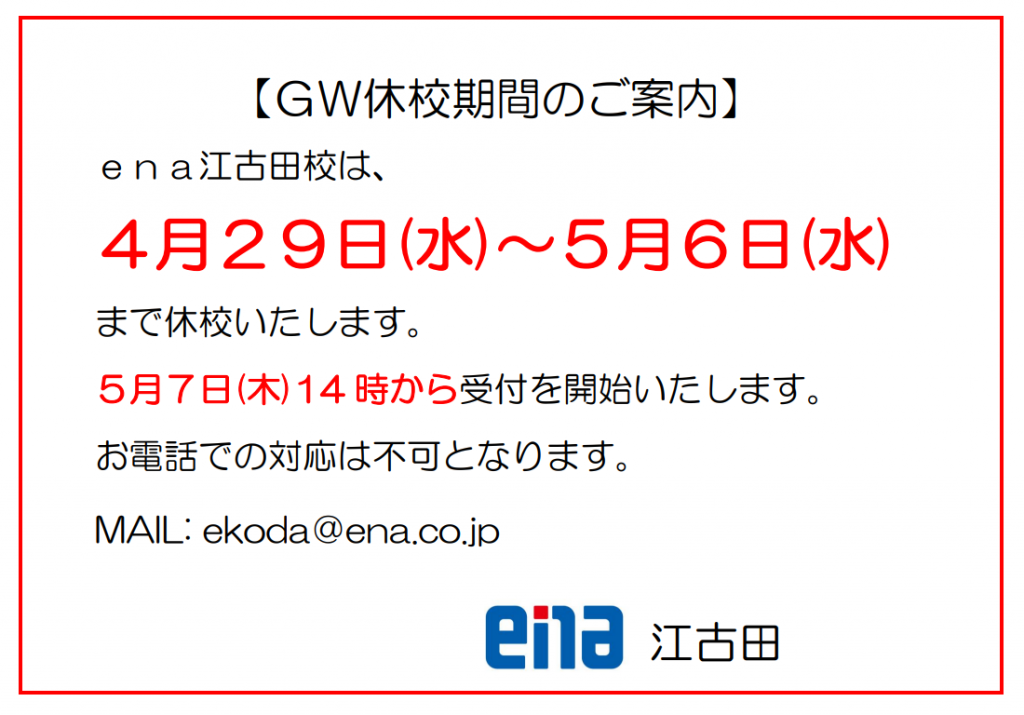 【GW休校期間のご案内】

ｅｎａ江古田校は、

４月２９日㈬～５月６日㈬

まで休校いたします。

5月7日㈭14 時から受付を開始いたします。

お電話での対応は不可となります。

MAIL: ekoda@ena.co.jp

ena 江古田